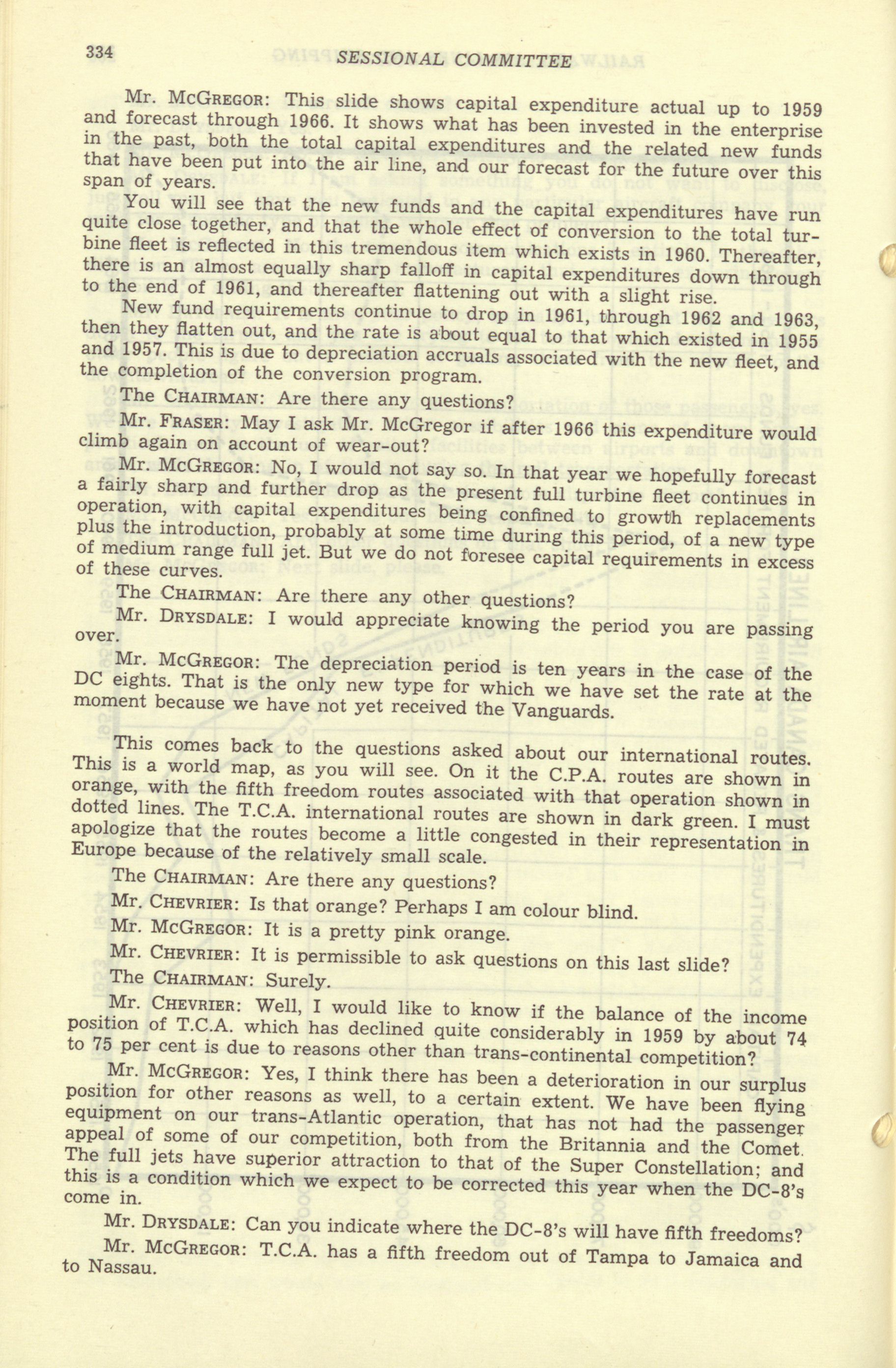 334 SESSIONAL COMMITTEE

Mr. McGregor: This slide shows capital expenditure actual up to 1959 and forecast through 1966. It shows what has been invested in the enterprise in the past, both the total capital expenditures and the related new funds that have been put into the air line, and our forecast for the future over this span of years.

You will see that the new funds and the capital expenditures have run quite close together, and that the whole effect of conversion to the total turbine fleet is reflected in this tremendous item which exists in 1960. Thereafter, there is an almost equally sharp falloff in capital expenditures down through to the end of 1961, and thereafter flattening out with a slight rise.

New fund requirements continue to drop in 1961, through 1962 and 1963, then they flatten out, and the rate is about equal to that which existed in 1955 and 1957. This is due to depreciation accruals associated with the new fleet, and the completion of the conversion program.

The Chairman: Are there any questions?

Mr. Fraser: May I ask Mr. McGregor if after 1966 this expenditure would climb again on account of wear-out?

Mr. McGregor: No, I would not say so. In that year we hopefully forecast a fairly sharp and further drop as the present full turbine fleet continues in operation, with capital expenditures being confined to growth replacements plus the introduction, probably at some time during this period, of a new type of medium range full jet. But we do not foresee capital requirements in excess of these curves.

The Chairman: Are there any other questions?

Mr. Drysdale: I would appreciate knowing the period you are passing over.

Mr. McGregor: The depreciation period is ten years in the case of the DC eights. That is the only new type for which we have set the rate at the moment because we have not yet received the Vanguards.

This comes back to the questions asked about our international routes. This is a world map, as you will see. On it the C.P.A. routes are shown in orange, with the fifth freedom routes associated with that operation shown in dotted lines. The T.C.A. international routes are shown in dark green. I must apologize that the routes become a little congested in their representation in Europe because of the relatively small scale.

The Chairman: Are there any questions?

Mr. Chevrier: Is that orange? Perhaps I am colour blind.

Mr. McGregor: It is a pretty pink orange.

Mr. Chevrier: It is permissible to ask questions on this last slide?

The Chairman: Surely.

Mr. Chevrier: Well, I would like to know if the balance of the income position of T.C.A. which has declined quite considerably in 1959 by about 74 to 75 per cent is due to reasons other than trans-continental competition?

Mr. McGregor: Yes, I think there has been a deterioration in our surplus position for other reasons as well, to a certain extent. We have been flying equipment on our trans-Atlantic operation, that has not had the passenger appeal of some of our competition, both from the Britannia and the Comet. The full jets have superior attraction to that of the Super Constellation; and this is a condition which we expect to be corrected this year when the DC-8's come in.

Mr. Drysdale: Can you indicate where the DC-8's will have fifth freedoms?

Mr. McGregor: T.C.A. has a fifth freedom out of Tampa to Jamaica and to Nassau.